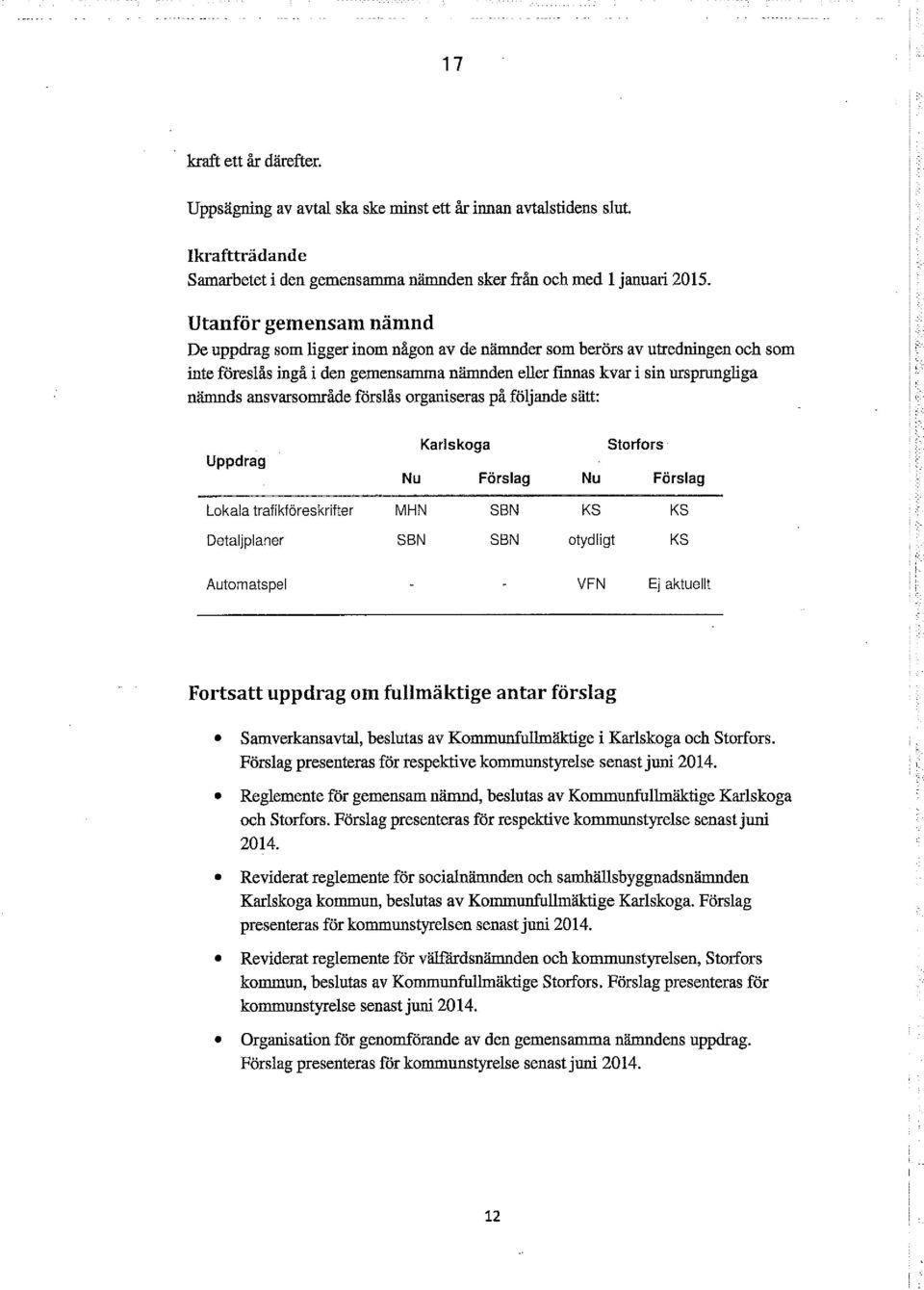 17

kraft ett år därefter.

Uppsägning av avtal ska ske minst ett år innan avtalstidens slut.

Ikraftträdande
Samarbetet i den gemensamma nämnden sker från och med 1 januari 2015.

Utanför gemensam nämnd
De uppdrag som ligger inom någon av de nämnder som berörs av utredningen och som inte föreslås ingå i den gemensamma nämnden eller finnas kvar i sin ursprungliga nämnds ansvarsområde förslås organiseras på följande sätt:

| Uppdrag | Karlskoga Nu | Karlskoga Förslag | Storfors Nu | Storfors Förslag |
|---|---|---|---|---|
| Lokala trafikföreskrifter | MHN | SBN | KS | KS |
| Detaljplaner | SBN | SBN | otydligt | KS |
| Automatspel | - | - | VFN | Ej aktuellt |

Fortsatt uppdrag om fullmäktige antar förslag

• Samverkansavtal, beslutas av Kommunfullmäktige i Karlskoga och Storfors. Förslag presenteras för respektive kommunstyrelse senast juni 2014.

• Reglemente för gemensam nämnd, beslutas av Kommunfullmäktige Karlskoga och Storfors. Förslag presenteras för respektive kommunstyrelse senast juni 2014.

• Reviderat reglemente för socialnämnden och samhällsbyggnadsnämnden Karlskoga kommun, beslutas av Kommunfullmäktige Karlskoga. Förslag presenteras för kommunstyrelsen senast juni 2014.

• Reviderat reglemente för välfärdsnämnden och kommunstyrelsen, Storfors kommun, beslutas av Kommunfullmäktige Storfors. Förslag presenteras för kommunstyrelse senast juni 2014.

• Organisation för genomförande av den gemensamma nämndens uppdrag. Förslag presenteras för kommunstyrelse senast juni 2014.

12